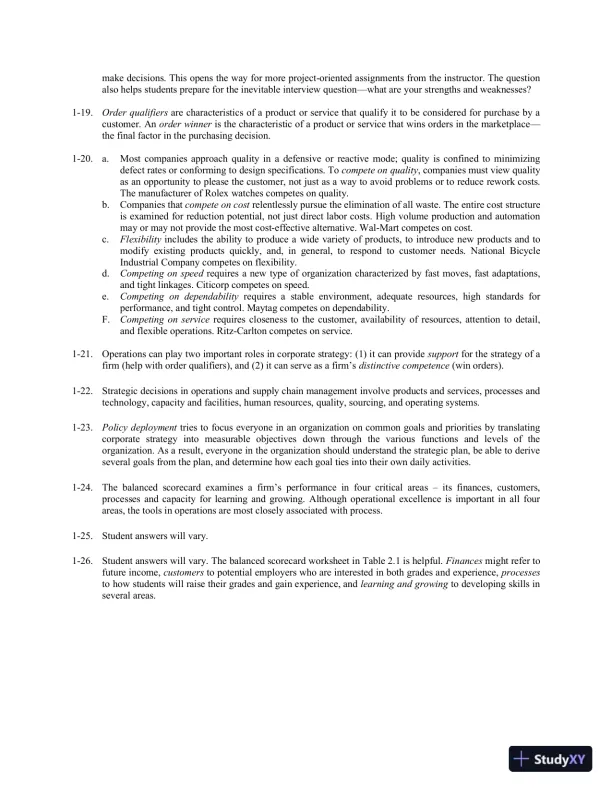 make decisions. This opens the way for more project-oriented assignments from the instructor. The question also helps students prepare for the inevitable interview question—what are your strengths and weaknesses?

1-19. Order qualifiers are characteristics of a product or service that qualify it to be considered for purchase by a customer. An order winner is the characteristic of a product or service that wins orders in the marketplace—the final factor in the purchasing decision.

1-20. a. Most companies approach quality in a defensive or reactive mode; quality is confined to minimizing defect rates or conforming to design specifications. To compete on quality, companies must view quality as an opportunity to please the customer, not just as a way to avoid problems or to reduce rework costs. The manufacturer of Rolex watches competes on quality.
b. Companies that compete on cost relentlessly pursue the elimination of all waste. The entire cost structure is examined for reduction potential, not just direct labor costs. High volume production and automation may or may not provide the most cost-effective alternative. Wal-Mart competes on cost.
c. Flexibility includes the ability to produce a wide variety of products, to introduce new products and to modify existing products quickly, and, in general, to respond to customer needs. National Bicycle Industrial Company competes on flexibility.
d. Competing on speed requires a new type of organization characterized by fast moves, fast adaptations, and tight linkages. Citicorp competes on speed.
e. Competing on dependability requires a stable environment, adequate resources, high standards for performance, and tight control. Maytag competes on dependability.
F. Competing on service requires closeness to the customer, availability of resources, attention to detail, and flexible operations. Ritz-Carlton competes on service.

1-21. Operations can play two important roles in corporate strategy: (1) it can provide support for the strategy of a firm (help with order qualifiers), and (2) it can serve as a firm's distinctive competence (win orders).

1-22. Strategic decisions in operations and supply chain management involve products and services, processes and technology, capacity and facilities, human resources, quality, sourcing, and operating systems.

1-23. Policy deployment tries to focus everyone in an organization on common goals and priorities by translating corporate strategy into measurable objectives down through the various functions and levels of the organization. As a result, everyone in the organization should understand the strategic plan, be able to derive several goals from the plan, and determine how each goal ties into their own daily activities.

1-24. The balanced scorecard examines a firm's performance in four critical areas – its finances, customers, processes and capacity for learning and growing. Although operational excellence is important in all four areas, the tools in operations are most closely associated with process.

1-25. Student answers will vary.

1-26. Student answers will vary. The balanced scorecard worksheet in Table 2.1 is helpful. Finances might refer to future income, customers to potential employers who are interested in both grades and experience, processes to how students will raise their grades and gain experience, and learning and growing to developing skills in several areas.

StudyXY